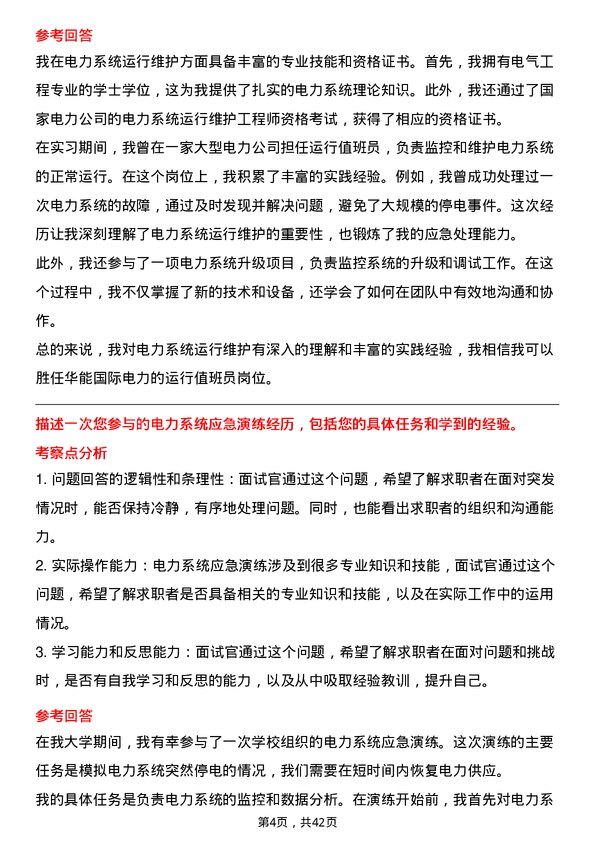 参考回答

我在电力系统运行维护方面具备丰富的专业技能和资格证书。首先，我拥有电气工程专业的学士学位，这为我提供了扎实的电力系统理论知识。此外，我还通过了国家电力公司的电力系统运行维护工程师资格考试，获得了相应的资格证书。

在实习期间，我曾在一家大型电力公司担任运行值班员，负责监控和维护电力系统的正常运行。在这个岗位上，我积累了丰富的实践经验。例如，我曾成功处理过一次电力系统的故障，通过及时发现并解决问题，避免了大规模的停电事件。这次经历让我深刻理解了电力系统运行维护的重要性，也锻炼了我的应急处理能力。

此外，我还参与了一项电力系统升级项目，负责监控系统的升级和调试工作。在这个过程中，我不仅掌握了新的技术和设备，还学会了如何在团队中有效地沟通和协作。

总的来说，我对电力系统运行维护有深入的理解和丰富的实践经验，我相信我可以胜任华能国际电力的运行值班员岗位。

描述一次您参与的电力系统应急演练经历，包括您的具体任务和学到的经验。

考察点分析

1. 问题回答的逻辑性和条理性：面试官通过这个问题，希望了解求职者在面对突发情况时，能否保持冷静，有序地处理问题。同时，也能看出求职者的组织和沟通能力。

2. 实际操作能力：电力系统应急演练涉及到很多专业知识和技能，面试官通过这个问题，希望了解求职者是否具备相关的专业知识和技能，以及在实际工作中的运用情况。

3. 学习能力和反思能力：面试官通过这个问题，希望了解求职者在面对问题和挑战时，是否有自我学习和反思的能力，以及从中吸取经验教训，提升自己。

参考回答

在我大学期间，我有幸参与了一次学校组织的电力系统应急演练。这次演练的主要任务是模拟电力系统突然停电的情况，我们需要在短时间内恢复电力供应。

我的具体任务是负责电力系统的监控和数据分析。在演练开始前，我首先对电力系

第4页，共42页